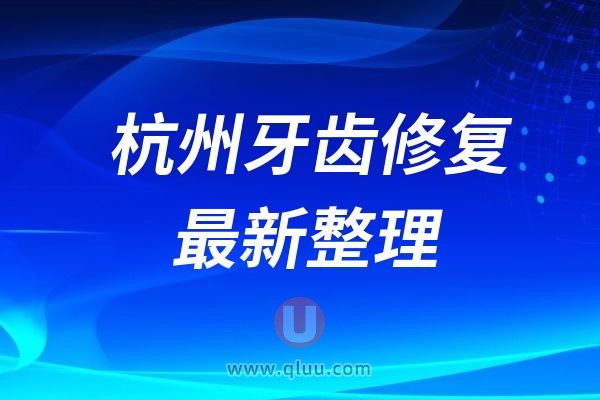 杭州牙齿修复
最新整理

U
www.qluu.com